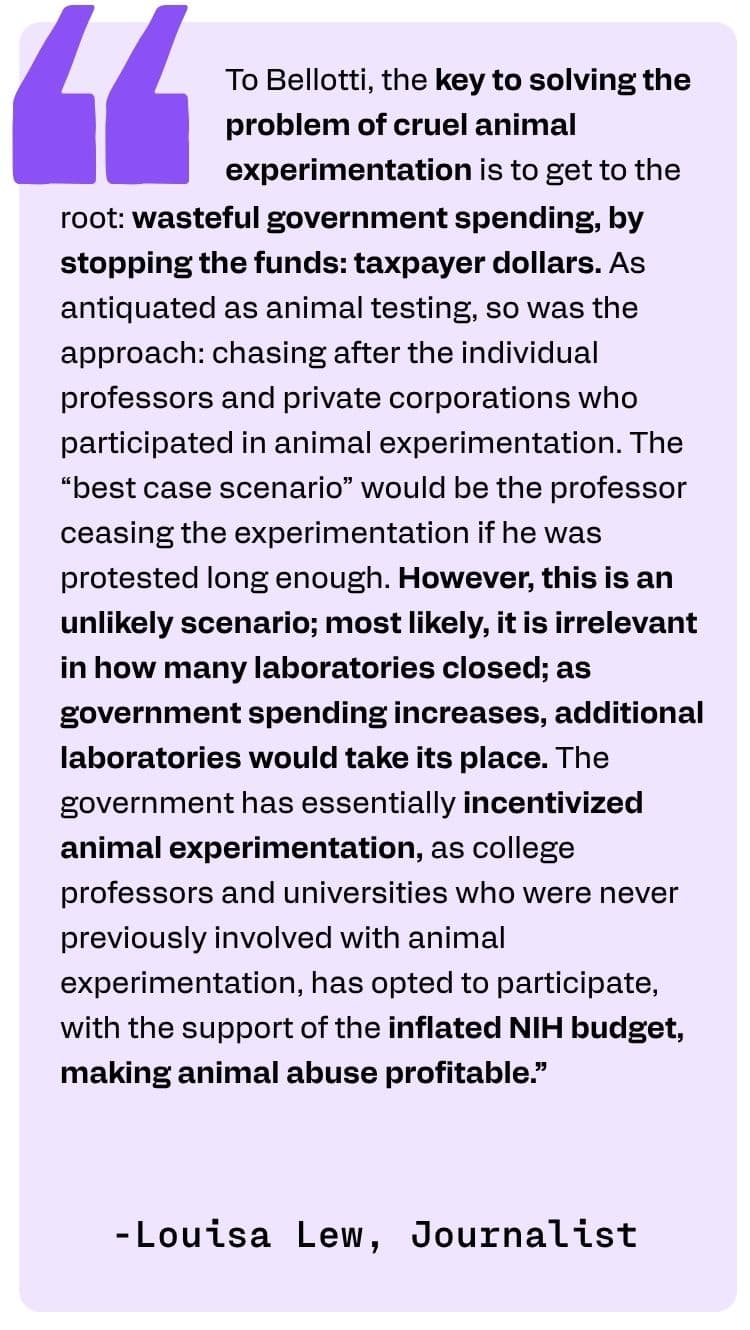 To Bellotti, the key to solving the problem of cruel animal experimentation is to get to the root: wasteful government spending, by stopping the funds: taxpayer dollars. As antiquated as animal testing, so was the approach: chasing after the individual professors and private corporations who participated in animal experimentation. The “best case scenario” would be the professor ceasing the experimentation if he was protested long enough. However, this is an unlikely scenario; most likely, it is irrelevant in how many laboratories closed; as government spending increases, additional laboratories would take its place. The government has essentially incentivized animal experimentation, as college professors and universities who were never previously involved with animal experimentation, has opted to participate, with the support of the inflated NIH budget, making animal abuse profitable.”

-Louisa Lew, Journalist